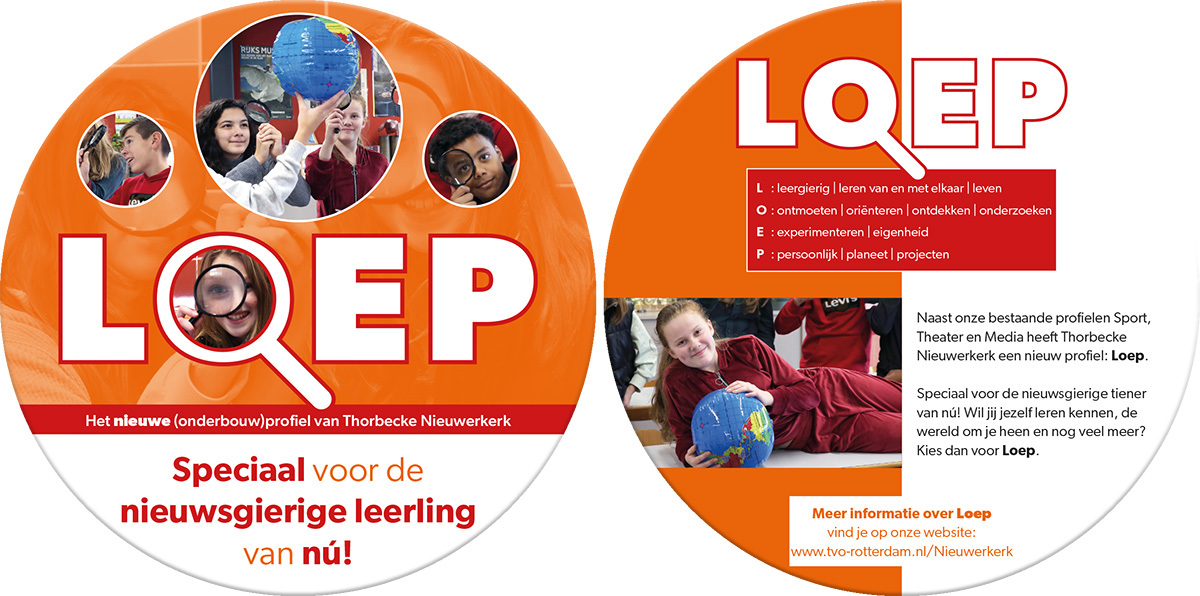 RIJKS MU

LOEP

Het nieuwe (onderbouw)profiel van Thorbecke Nieuwerkerk

Speciaal voor de nieuwsgierige leerling van nú!

LOEP

L : leergierig | leren van en met elkaar | leven
O : ontmoeten | oriënteren | ontdekken | onderzoeken
E : experimenteren | eigenheid
P : persoonlijk | planeet | projecten

Levi's

Naast onze bestaande profielen Sport, Theater en Media heeft Thorbecke Nieuwerkerk een nieuw profiel: Loep.

Speciaal voor de nieuwsgierige tiener van nú! Wil jij jezelf leren kennen, de wereld om je heen en nog veel meer? Kies dan voor Loep.

Meer informatie over Loep vind je op onze website: www.tvo-rotterdam.nl/Nieuwerkerk